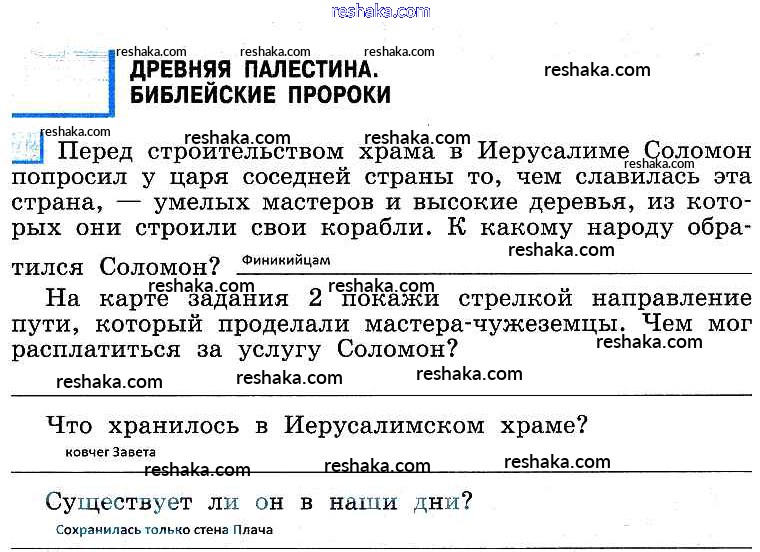 ДРЕВНЯЯ ПАЛЕСТИНА.
БИБЛЕЙСКИЕ ПРОРОКИ

Перед строительством храма в Иерусалиме Соломон попросил у царя соседней страны то, чем славилась эта страна, — умелых мастеров и высокие деревья, из которых они строили свои корабли. К какому народу обратился Соломон? Финикийцам

На карте задания 2 покажи стрелкой направление пути, который проделали мастера-чужеземцы. Чем мог расплатиться за услугу Соломон? ____

Что хранилось в Иерусалимском храме?
ковчег Завета

Существует ли он в наши дни?
Сохранилась только стена Плача

reshaka.com